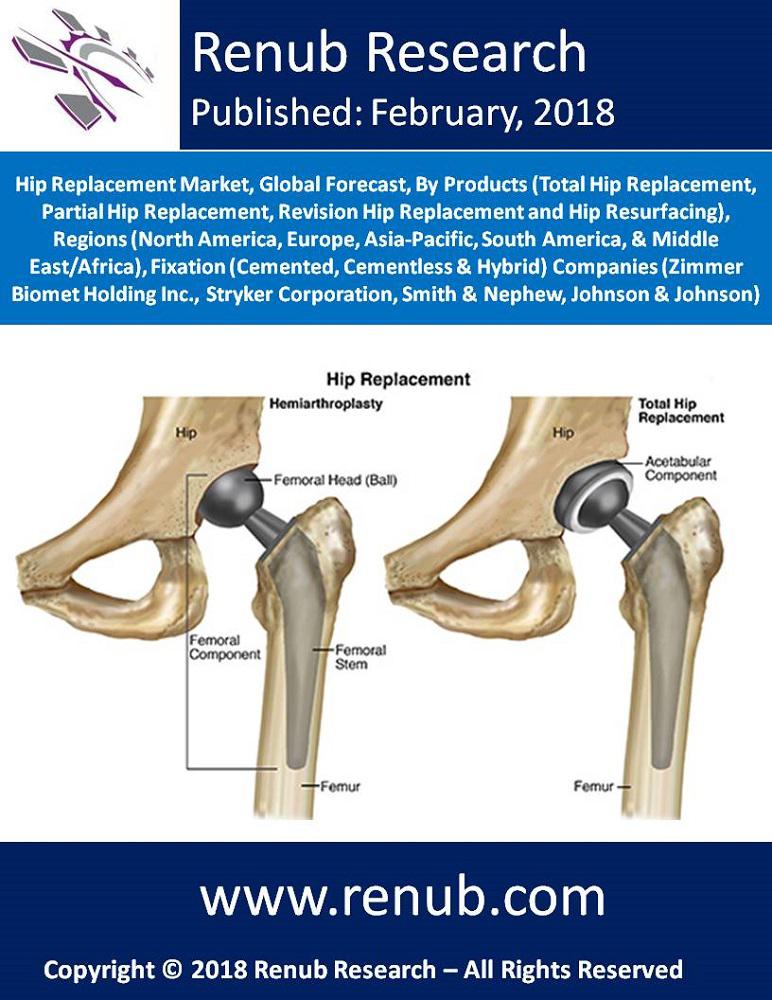 Renub Research
Published: February, 2018

Hip Replacement Market, Global Forecast, By Products (Total Hip Replacement, Partial Hip Replacement, Revision Hip Replacement and Hip Resurfacing), Regions (North America, Europe, Asia-Pacific, South America, & Middle East/Africa), Fixation (Cemented, Cementless & Hybrid) Companies (Zimmer Biomet Holding Inc., Stryker Corporation, Smith & Nephew, Johnson & Johnson)

Hip Replacement

Hemiarthroplasty
Hip
Femoral Head (Ball)
Femoral Component
Femoral Stem
Femur

Total Hip Replacement
Hip
Acetabular Component
Femur

www.renub.com

Copyright © 2018 Renub Research – All Rights Reserved